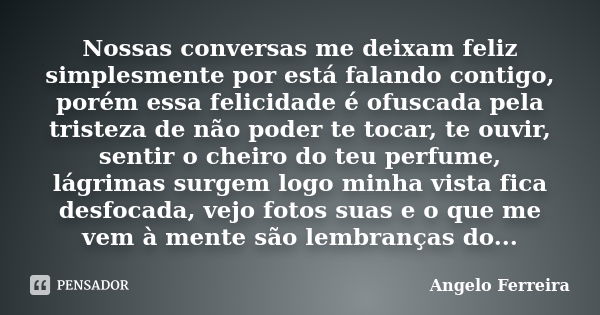 Nossas conversas me deixam feliz simplesmente por está falando contigo, porém essa felicidade é ofuscada pela tristeza de não poder te tocar, te ouvir, sentir o cheiro do teu perfume, lágrimas surgem logo minha vista fica desfocada, vejo fotos suas e o que me vem à mente são lembranças do...

PENSADOR

Angelo Ferreira